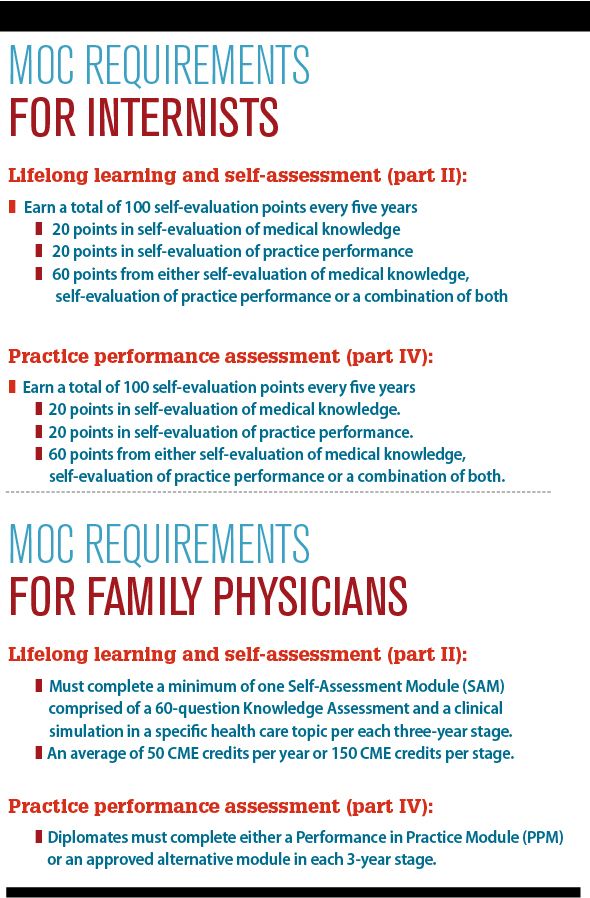 MOC REQUIREMENTS
FOR INTERNISTS

Lifelong learning and self-assessment (part II):

Earn a total of 100 self-evaluation points every five years

20 points in self-evaluation of medical knowledge

20 points in self-evaluation of practice performance

60 points from either self-evaluation of medical knowledge, self-evaluation of practice performance or a combination of both

Practice performance assessment (part IV):

Earn a total of 100 self-evaluation points every five years

20 points in self-evaluation of medical knowledge.

20 points in self-evaluation of practice performance.

60 points from either self-evaluation of medical knowledge, self-evaluation of practice performance or a combination of both.

MOC REQUIREMENTS
FOR FAMILY PHYSICIANS

Lifelong learning and self-assessment (part II):

Must complete a minimum of one Self-Assessment Module (SAM) comprised of a 60-question Knowledge Assessment and a clinical simulation in a specific health care topic per each three-year stage.

An average of 50 CME credits per year or 150 CME credits per stage.

Practice performance assessment (part IV):

Diplomates must complete either a Performance in Practice Module (PPM) or an approved alternative module in each 3-year stage.